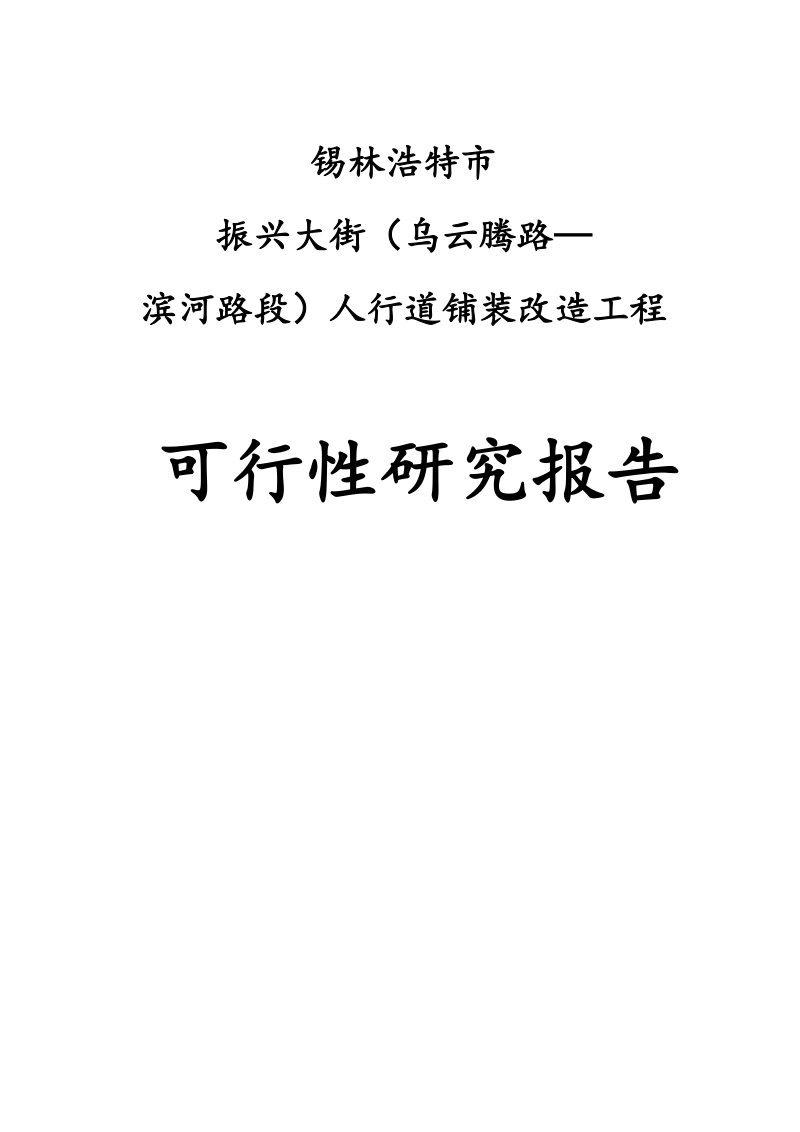 锡林浩特市

振兴大街（乌云腾路—

滨河路段）人行道铺装改造工程

可行性研究报告